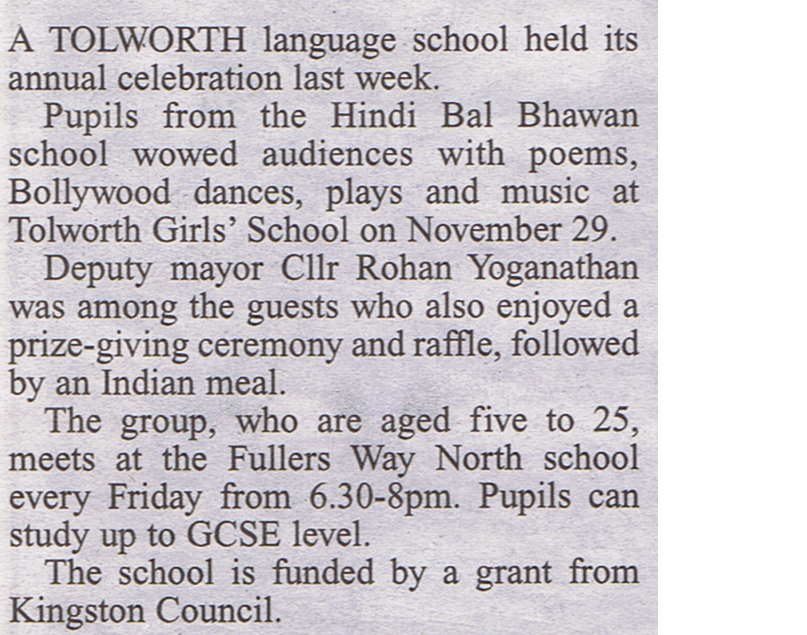 A TOLWORTH language school held its annual celebration last week.

Pupils from the Hindi Bal Bhawan school wowed audiences with poems, Bollywood dances, plays and music at Tolworth Girls' School on November 29.

Deputy mayor Cllr Rohan Yoganathan was among the guests who also enjoyed a prize-giving ceremony and raffle, followed by an Indian meal.

The group, who are aged five to 25, meets at the Fullers Way North school every Friday from 6.30-8pm. Pupils can study up to GCSE level.

The school is funded by a grant from Kingston Council.